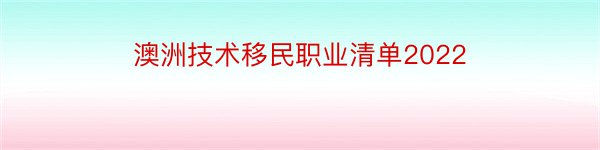 澳洲技术移民职业清单2022